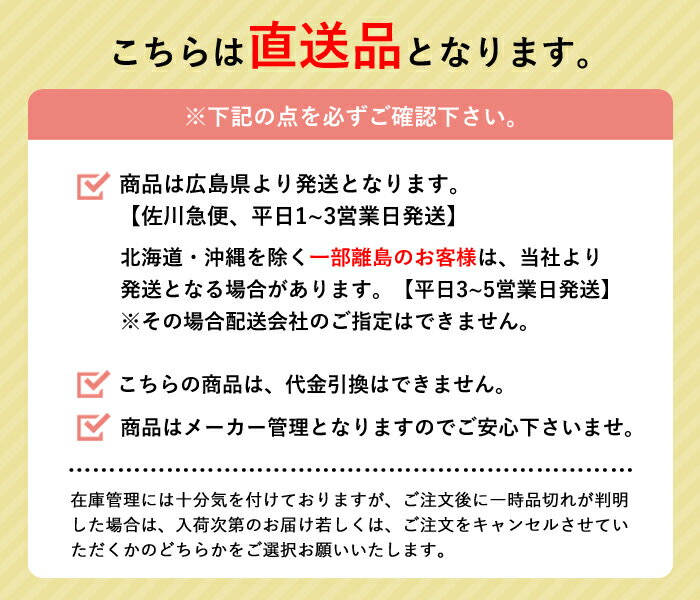 こちらは直送品となります。

※下記の点を必ずご確認下さい。

商品は広島県より発送となります。
【佐川急便、平日1~3営業日発送】

北海道・沖縄を除く一部離島のお客様は、当社より発送となる場合があります。【平日3~5営業日発送】
※その場合配送会社のご指定はできません。

こちらの商品は、代金引換はできません。

商品はメーカー管理となりますのでご安心下さいませ。

在庫管理には十分気を付けておりますが、ご注文後に一時品切れが判明した場合は、入荷次第のお届け若しくは、ご注文をキャンセルさせていただくかのどちらかをご選択お願いいたします。